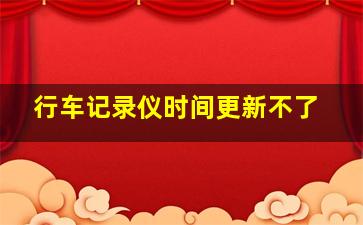 行车记录仪时间更新不了